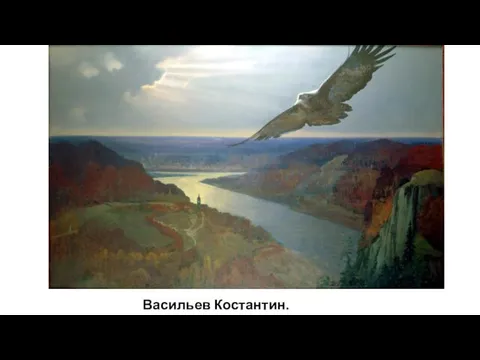 Васильев Костантин.